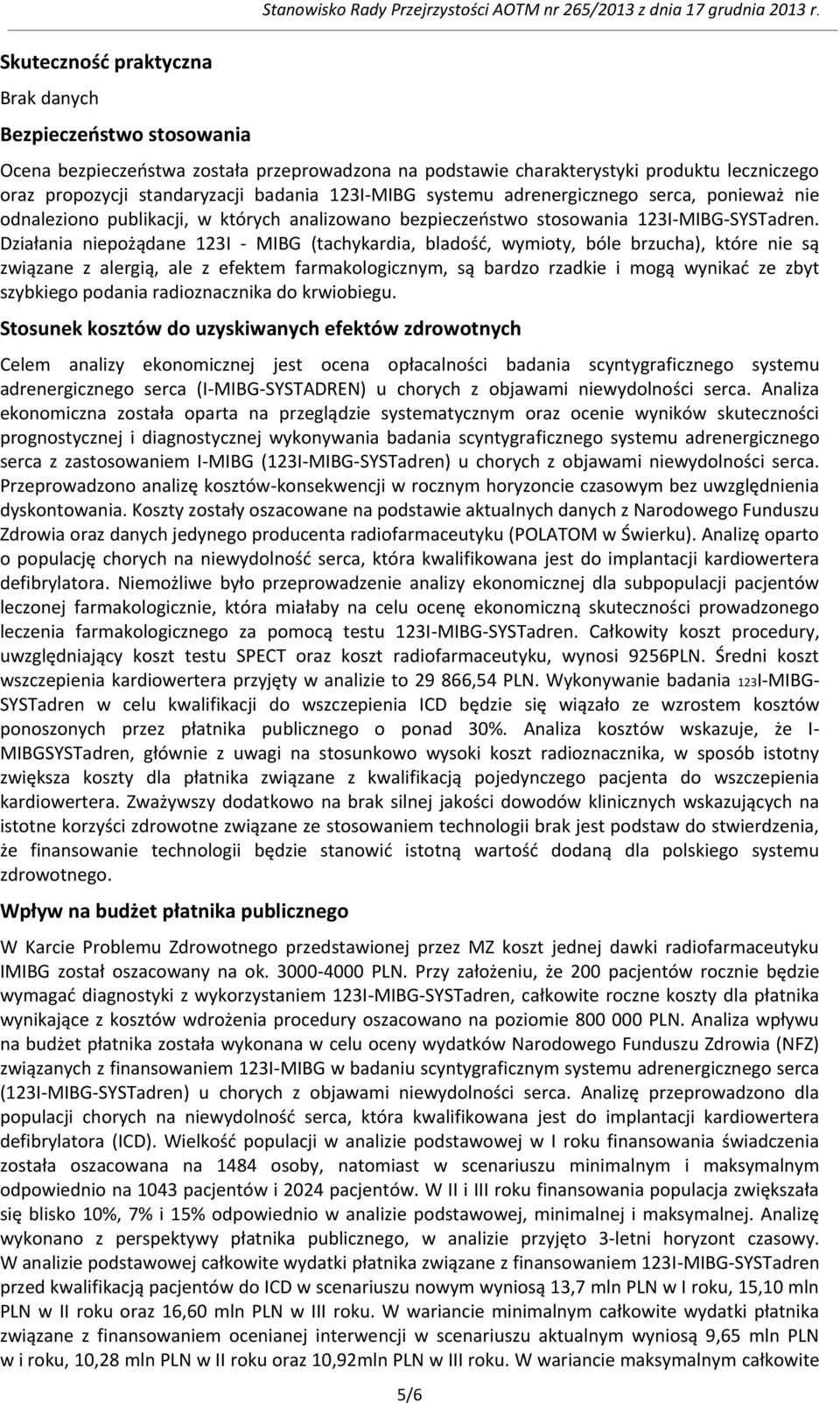 Stanowisko Rady Przejrzystości AOTM nr 265/2013 z dnia 17 grudnia 2013 r.

Skuteczność praktyczna

Brak danych

Bezpieczeństwo stosowania

Ocena bezpieczeństwa została przeprowadzona na podstawie charakterystyki produktu leczniczego oraz propozycji standaryzacji badania 123I-MIBG systemu adrenergicznego serca, ponieważ nie odnaleziono publikacji, w których analizowano bezpieczeństwo stosowania 123I-MIBG-SYSTadren. Działania niepożądane 123I - MIBG (tachykardia, bladość, wymioty, bóle brzucha), które nie są związane z alergią, ale z efektem farmakologicznym, są bardzo rzadkie i mogą wynikać ze zbyt szybkiego podania radioznacznika do krwiobiegu.

Stosunek kosztów do uzyskiwanych efektów zdrowotnych

Celem analizy ekonomicznej jest ocena opłacalności badania scyntygraficznego systemu adrenergicznego serca (I-MIBG-SYSTADREN) u chorych z objawami niewydolności serca. Analiza ekonomiczna została oparta na przeglądzie systematycznym oraz ocenie wyników skuteczności prognostycznej i diagnostycznej wykonywania badania scyntygraficznego systemu adrenergicznego serca z zastosowaniem I-MIBG (123I-MIBG-SYSTadren) u chorych z objawami niewydolności serca. Przeprowadzono analizę kosztów-konsekwencji w rocznym horyzoncie czasowym bez uwzględnienia dyskontowania. Koszty zostały oszacowane na podstawie aktualnych danych z Narodowego Funduszu Zdrowia oraz danych jedynego producenta radiofarmaceutyku (POLATOM w Świerku). Analizę oparto o populację chorych na niewydolność serca, która kwalifikowana jest do implantacji kardiowertera defibrylatora. Niemożliwe było przeprowadzenie analizy ekonomicznej dla subpopulacji pacjentów leczonej farmakologicznie, która miałaby na celu ocenę ekonomiczną skuteczności prowadzonego leczenia farmakologicznego za pomocą testu 123I-MIBG-SYSTadren. Całkowity koszt procedury, uwzględniający koszt testu SPECT oraz koszt radiofarmaceutyku, wynosi 9256PLN. Średni koszt wszczepienia kardiowertera przyjęty w analizie to 29 866,54 PLN. Wykonywanie badania 123I-MIBG-SYSTadren w celu kwalifikacji do wszczepienia ICD będzie się wiązało ze wzrostem kosztów ponoszonych przez płatnika publicznego o ponad 30%. Analiza kosztów wskazuje, że I-MIBGSYSTadren, głównie z uwagi na stosunkowo wysoki koszt radioznacznika, w sposób istotny zwiększa koszty dla płatnika związane z kwalifikacją pojedynczego pacjenta do wszczepienia kardiowertera. Zważywszy dodatkowo na brak silnej jakości dowodów klinicznych wskazujących na istotne korzyści zdrowotne związane ze stosowaniem technologii brak jest podstaw do stwierdzenia, że finansowanie technologii będzie stanowić istotną wartość dodaną dla polskiego systemu zdrowotnego.

Wpływ na budżet płatnika publicznego

W Karcie Problemu Zdrowotnego przedstawionej przez MZ koszt jednej dawki radiofarmaceutyku IMIBG został oszacowany na ok. 3000-4000 PLN. Przy założeniu, że 200 pacjentów rocznie będzie wymagać diagnostyki z wykorzystaniem 123I-MIBG-SYSTadren, całkowite roczne koszty dla płatnika wynikające z kosztów wdrożenia procedury oszacowano na poziomie 800 000 PLN. Analiza wpływu na budżet płatnika została wykonana w celu oceny wydatków Narodowego Funduszu Zdrowia (NFZ) związanych z finansowaniem 123I-MIBG w badaniu scyntygraficznym systemu adrenergicznego serca (123I-MIBG-SYSTadren) u chorych z objawami niewydolności serca. Analizę przeprowadzono dla populacji chorych na niewydolność serca, która kwalifikowana jest do implantacji kardiowertera defibrylatora (ICD). Wielkość populacji w analizie podstawowej w I roku finansowania świadczenia została oszacowana na 1484 osoby, natomiast w scenariuszu minimalnym i maksymalnym odpowiednio na 1043 pacjentów i 2024 pacjentów. W II i III roku finansowania populacja zwiększała się blisko 10%, 7% i 15% odpowiednio w analizie podstawowej, minimalnej i maksymalnej. Analizę wykonano z perspektywy płatnika publicznego, w analizie przyjęto 3-letni horyzont czasowy. W analizie podstawowej całkowite wydatki płatnika związane z finansowaniem 123I-MIBG-SYSTadren przed kwalifikacją pacjentów do ICD w scenariuszu nowym wyniosą 13,7 mln PLN w I roku, 15,10 mln PLN w II roku oraz 16,60 mln PLN w III roku. W wariancie minimalnym całkowite wydatki płatnika związane z finansowaniem ocenianej interwencji w scenariuszu aktualnym wyniosą 9,65 mln PLN w i roku, 10,28 mln PLN w II roku oraz 10,92mln PLN w III roku. W wariancie maksymalnym całkowite

5/6